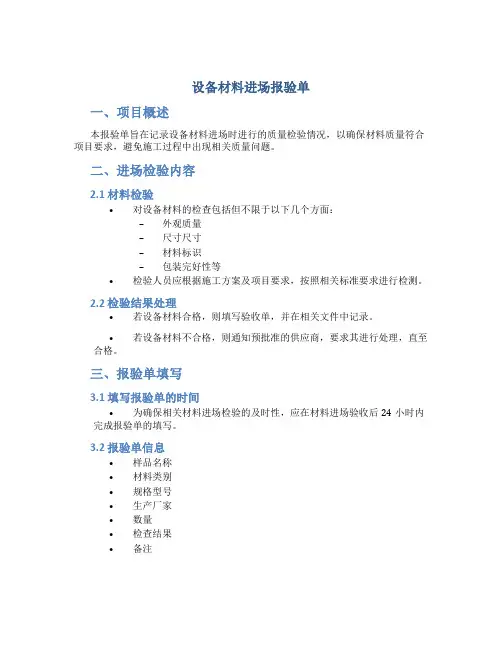 设备材料进场报验单

一、项目概述

本报验单旨在记录设备材料进场时进行的质量检验情况，以确保材料质量符合项目要求，避免施工过程中出现相关质量问题。

二、进场检验内容

2.1 材料检验

• 对设备材料的检查包括但不限于以下几个方面：
 – 外观质量
 – 尺寸尺寸
 – 材料标识
 – 包装完好性等
• 检验人员应根据施工方案及项目要求，按照相关标准要求进行检测。

2.2 检验结果处理

• 若设备材料合格，则填写验收单，并在相关文件中记录。

• 若设备材料不合格，则通知预批准的供应商，要求其进行处理，直至合格。

三、报验单填写

3.1 填写报验单的时间

• 为确保相关材料进场检验的及时性，应在材料进场验收后 24 小时内完成报验单的填写。

3.2 报验单信息

• 样品名称
• 材料类别
• 规格型号
• 生产厂家
• 数量
• 检查结果
• 备注